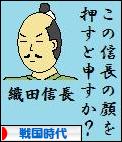 この信長の顔を押すと申すか？

織田信長

戦国時代